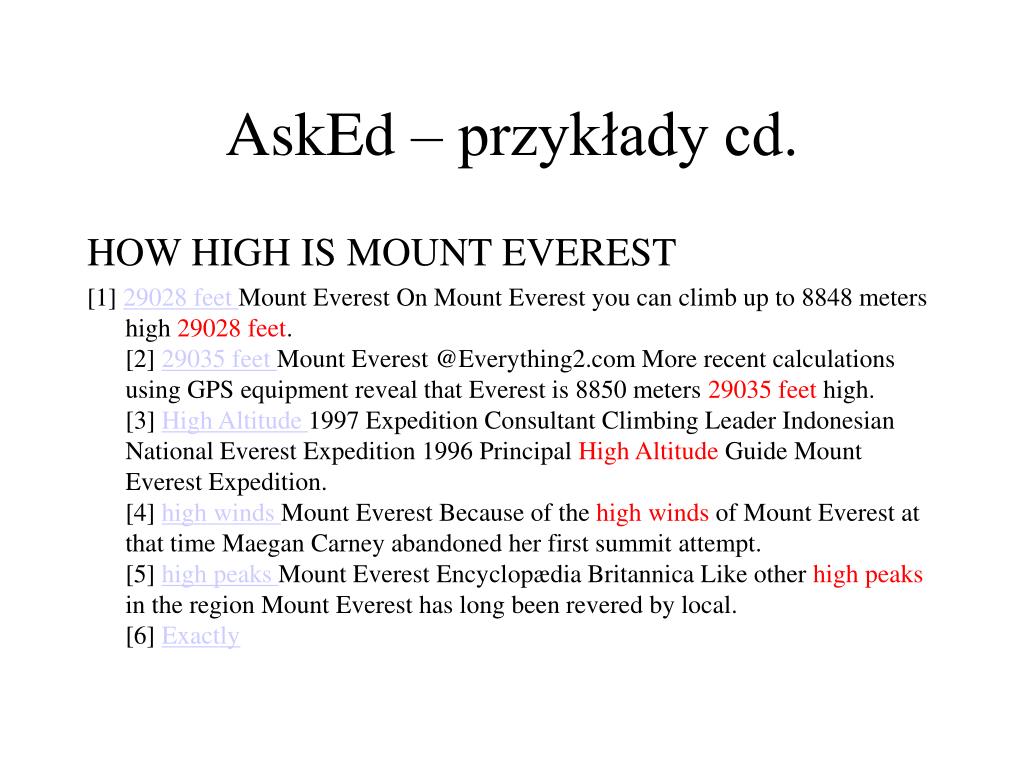 AskEd – przykłady cd.

HOW HIGH IS MOUNT EVEREST

[1] 29028 feet Mount Everest On Mount Everest you can climb up to 8848 meters high 29028 feet.

[2] 29035 feet Mount Everest @Everything2.com More recent calculations using GPS equipment reveal that Everest is 8850 meters 29035 feet high.

[3] High Altitude 1997 Expedition Consultant Climbing Leader Indonesian National Everest Expedition 1996 Principal High Altitude Guide Mount Everest Expedition.

[4] high winds Mount Everest Because of the high winds of Mount Everest at that time Maegan Carney abandoned her first summit attempt.

[5] high peaks Mount Everest Encyclopædia Britannica Like other high peaks in the region Mount Everest has long been revered by local.

[6] Exactly